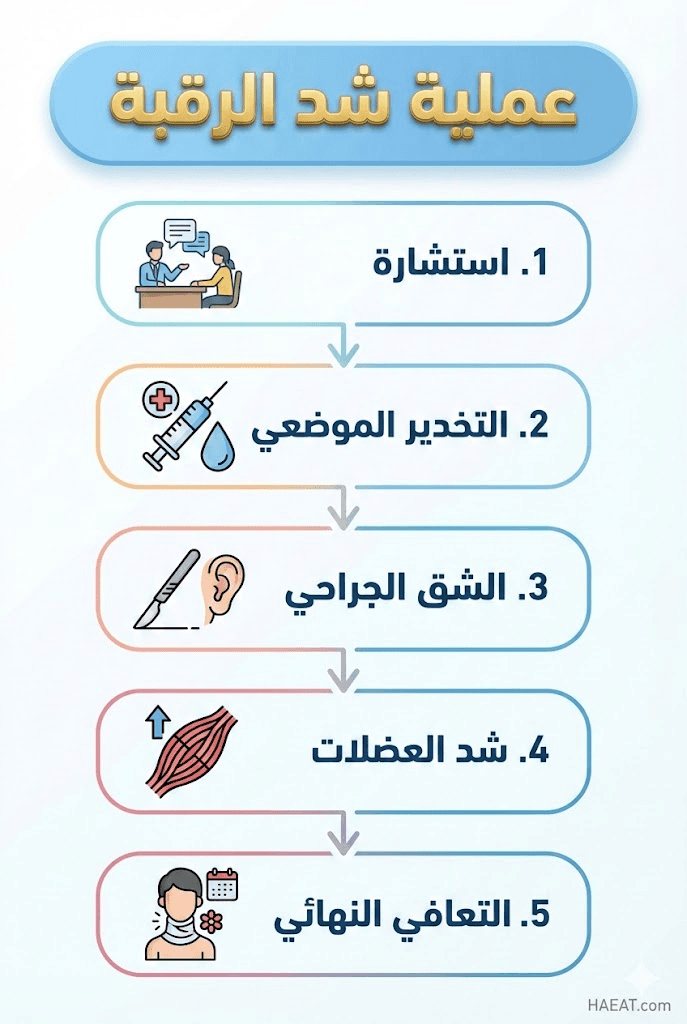 عملية شد الرقبة

1. استشارة

2. التخدير الموضعي

3. الشق الجراحي

4. شد العضلات

5. التعافي النهائي

HAEAT.com